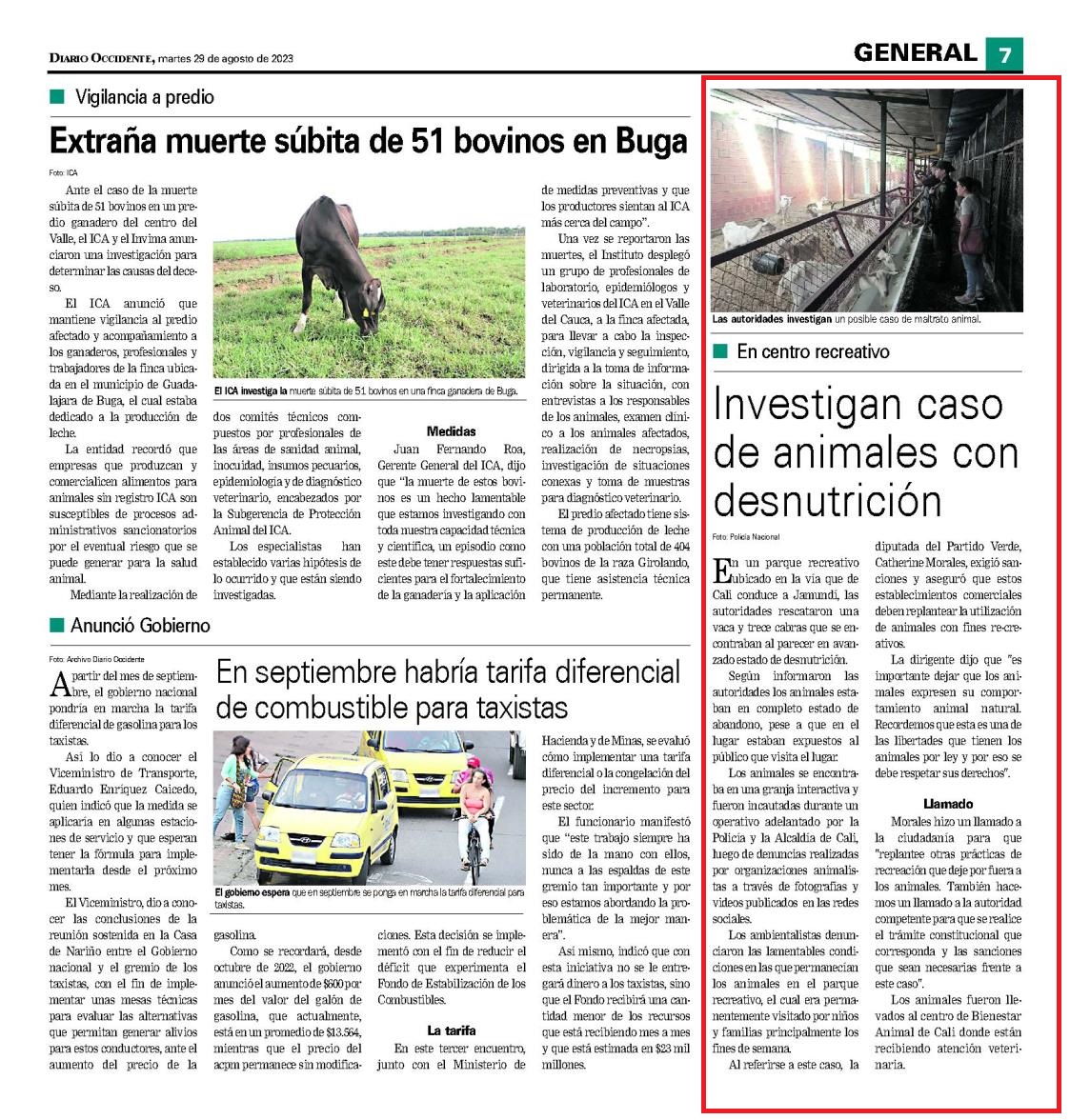 DIARIO OCCIDENTE, martes 29 de agosto de 2023

GENERAL 7

Vigilancia a predio

Extraña muerte súbita de 51 bovinos en Buga

Foto: ICA

Ante el caso de la muerte súbita de 51 bovinos en un predio ganadero del centro del Valle, el ICA y el Invima anunciaron una investigación para determinar las causas del deceso.

El ICA anunció que mantiene vigilancia al predio afectado y acompañamiento a los ganaderos, profesionales y trabajadores de la finca ubicada en el municipio de Guadalajara de Buga, el cual estaba dedicado a la producción de leche.

La entidad recordó que empresas que produzcan y comercialicen alimentos para animales sin registro ICA son susceptibles de procesos administrativos sancionatorios por el eventual riesgo que se puede generar para la salud animal.

Mediante la realización de dos comités técnicos compuestos por profesionales de las áreas de sanidad animal, inocuidad, insumos pecuarios, epidemiología y de diagnóstico veterinario, encabezados por la Subgerencia de Protección Animal del ICA.

Los especialistas han establecido varias hipótesis de lo ocurrido y que están siendo investigadas.

El ICA investiga la muerte súbita de 51 bovinos en una finca ganadera de Buga.

Medidas

Juan Fernando Roa, Gerente General del ICA, dijo que "la muerte de estos bovinos es un hecho lamentable que estamos investigando con toda nuestra capacidad técnica y científica, un episodio como este debe tener respuestas suficientes para el fortalecimiento de la ganadería y la aplicación de medidas preventivas y que los productores sientan al ICA más cerca del campo".

Una vez se reportaron las muertes, el Instituto desplegó un grupo de profesionales de laboratorio, epidemiólogos y veterinarios del ICA en el Valle del Cauca, a la finca afectada, para llevar a cabo la inspección, vigilancia y seguimiento, dirigida a la toma de información sobre la situación, con entrevistas a los responsables de los animales, examen clínico a los animales afectados, realización de necropsias, investigación de situaciones conexas y toma de muestras para diagnóstico veterinario.

El predio afectado tiene sistema de producción de leche con una población total de 404 bovinos de la raza Girolando, que tiene asistencia técnica permanente.

Anunció Gobierno

Foto: Archivo Diario Occidente

En septiembre habría tarifa diferencial de combustible para taxistas

A partir del mes de septiembre, el gobierno nacional pondría en marcha la tarifa diferencial de gasolina para los taxistas.

Así lo dio a conocer el Viceministro de Transporte, Eduardo Enríquez Caicedo, quien indicó que la medida se aplicaría en algunas estaciones de servicio y que esperan tener la fórmula para implementarla desde el próximo mes.

El Viceministro, dio a conocer las conclusiones de la reunión sostenida en la Casa de Nariño entre el Gobierno nacional y el gremio de los taxistas, con el fin de implementar unas mesas técnicas para evaluar las alternativas que permitan generar alivios para estos conductores, ante el aumento del precio de la gasolina.

El gobierno espera que en septiembre se ponga en marcha la tarifa diferencial para taxistas.

Como se recordará, desde octubre de 2022, el gobierno anunció el aumento de $600 por mes del valor del galón de gasolina, que actualmente, está en un promedio de $13.564, mientras que el precio del acpm permanece sin modificaciones. Esta decisión se implementó con el fin de reducir el déficit que experimenta el Fondo de Estabilización de los Combustibles.

La tarifa

En este tercer encuentro, junto con el Ministerio de Hacienda y de Minas, se evaluó cómo implementar una tarifa diferencial o la congelación del precio del incremento para este sector.

El funcionario manifestó que "este trabajo siempre ha sido de la mano con ellos, nunca a las espaldas de este gremio tan importante y por eso estamos abordando la problemática de la mejor manera".

Así mismo, indicó que con esta iniciativa no se le entregará dinero a los taxistas, sino que el Fondo recibirá una cantidad menor de los recursos que está recibiendo mes a mes y que está estimada en $23 mil millones.

Las autoridades investigan un posible caso de maltrato animal.

En centro recreativo

Investigan caso de animales con desnutrición

Foto: Policía Nacional

En un parque recreativo ubicado en la vía que de Cali conduce a Jamundí, las autoridades rescataron una vaca y trece cabras que se encontraban al parecer en avanzado estado de desnutrición.

Según informaron las autoridades los animales estaban en completo estado de abandono, pese a que en el lugar estaban expuestos al público que visita el lugar.

Los animales se encontraba en una granja interactiva y fueron incautadas durante un operativo adelantado por la Policía y la Alcaldía de Cali, luego de denuncias realizadas por organizaciones animalistas a través de fotografías y videos publicados en las redes sociales.

Los ambientalistas denunciaron las lamentables condiciones en las que permanecían los animales en el parque recreativo, el cual era permanentemente visitado por niños y familias principalmente los fines de semana.

Al referirse a este caso, la diputada del Partido Verde, Catherine Morales, exigió sanciones y aseguró que estos establecimientos comerciales deben replantear la utilización de animales con fines re-creativos.

La dirigente dijo que "es importante dejar que los animales expresen su comportamiento animal natural. Recordemos que esta es una de las libertades que tienen los animales por ley y por eso se debe respetar sus derechos".

Llamado

Morales hizo un llamado a la ciudadanía para que "replantee otras prácticas de recreación que deje por fuera a los animales. También hacemos un llamado a la autoridad competente para que se realice el trámite constitucional que corresponda y las sanciones que sean necesarias frente a este caso".

Los animales fueron llevados al centro de Bienestar Animal de Cali donde están recibiendo atención veterinaria.